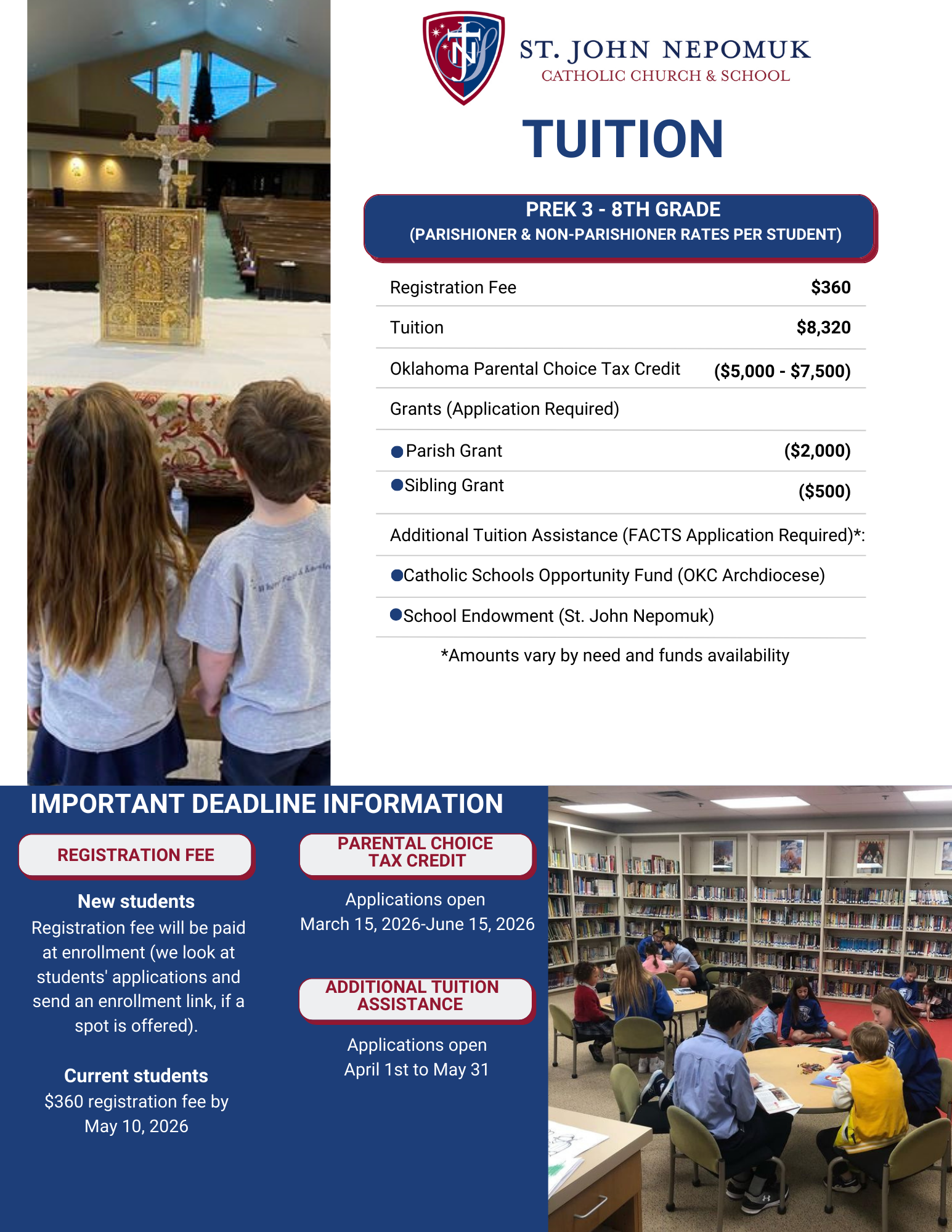 ST. JOHN NEPOMUK
CATHOLIC CHURCH & SCHOOL

TUITION

PREK 3 - 8TH GRADE
(PARISHIONER & NON-PARISHIONER RATES PER STUDENT)

| | |
|---|---|
| Registration Fee | $360 |
| Tuition | $8,320 |
| Oklahoma Parental Choice Tax Credit | ($5,000 - $7,500) |
| Grants (Application Required) | |
| ● Parish Grant | ($2,000) |
| ● Sibling Grant | ($500) |
| Additional Tuition Assistance (FACTS Application Required)*: | |
| ● Catholic Schools Opportunity Fund (OKC Archdiocese) | |
| ● School Endowment (St. John Nepomuk) | |

*Amounts vary by need and funds availability

IMPORTANT DEADLINE INFORMATION

REGISTRATION FEE

New students
Registration fee will be paid at enrollment (we look at students' applications and send an enrollment link, if a spot is offered).

Current students
$360 registration fee by May 10, 2026

PARENTAL CHOICE TAX CREDIT

Applications open
March 15, 2026-June 15, 2026

ADDITIONAL TUITION ASSISTANCE

Applications open
April 1st to May 31